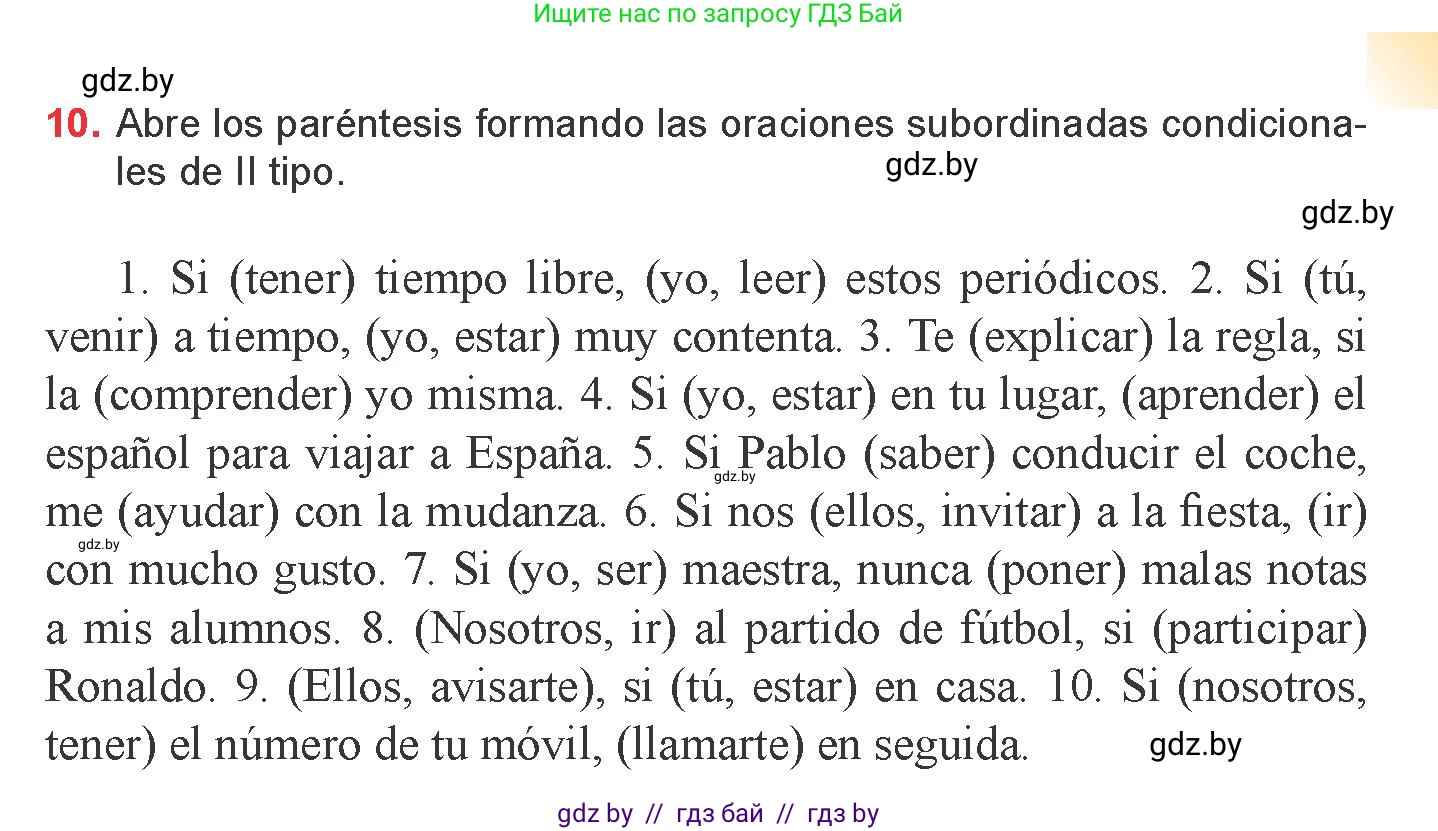 Ищите нас по запросу ГДЗ Бай

gdz.by

10. Abre los paréntesis formando las oraciones subordinadas condicionales de II tipo.

gdz.by

gdz.by

1. Si (tener) tiempo libre, (yo, leer) estos periódicos. 2. Si (tú, venir) a tiempo, (yo, estar) muy contenta. 3. Te (explicar) la regla, si la (comprender) yo misma. 4. Si (yo, estar) en tu lugar, (aprender) el español para viajar a España. 5. Si Pablo (saber) conducir el coche, me (ayudar) con la mudanza. 6. Si nos (ellos, invitar) a la fiesta, (ir) con mucho gusto. 7. Si (yo, ser) maestra, nunca (poner) malas notas a mis alumnos. 8. (Nosotros, ir) al partido de fútbol, si (participar) Ronaldo. 9. (Ellos, avisarte), si (tú, estar) en casa. 10. Si (nosotros, tener) el número de tu móvil, (llamarte) en seguida.

gdz.by

gdz.by

gdz.by

gdz by // гдз бай // гдз by